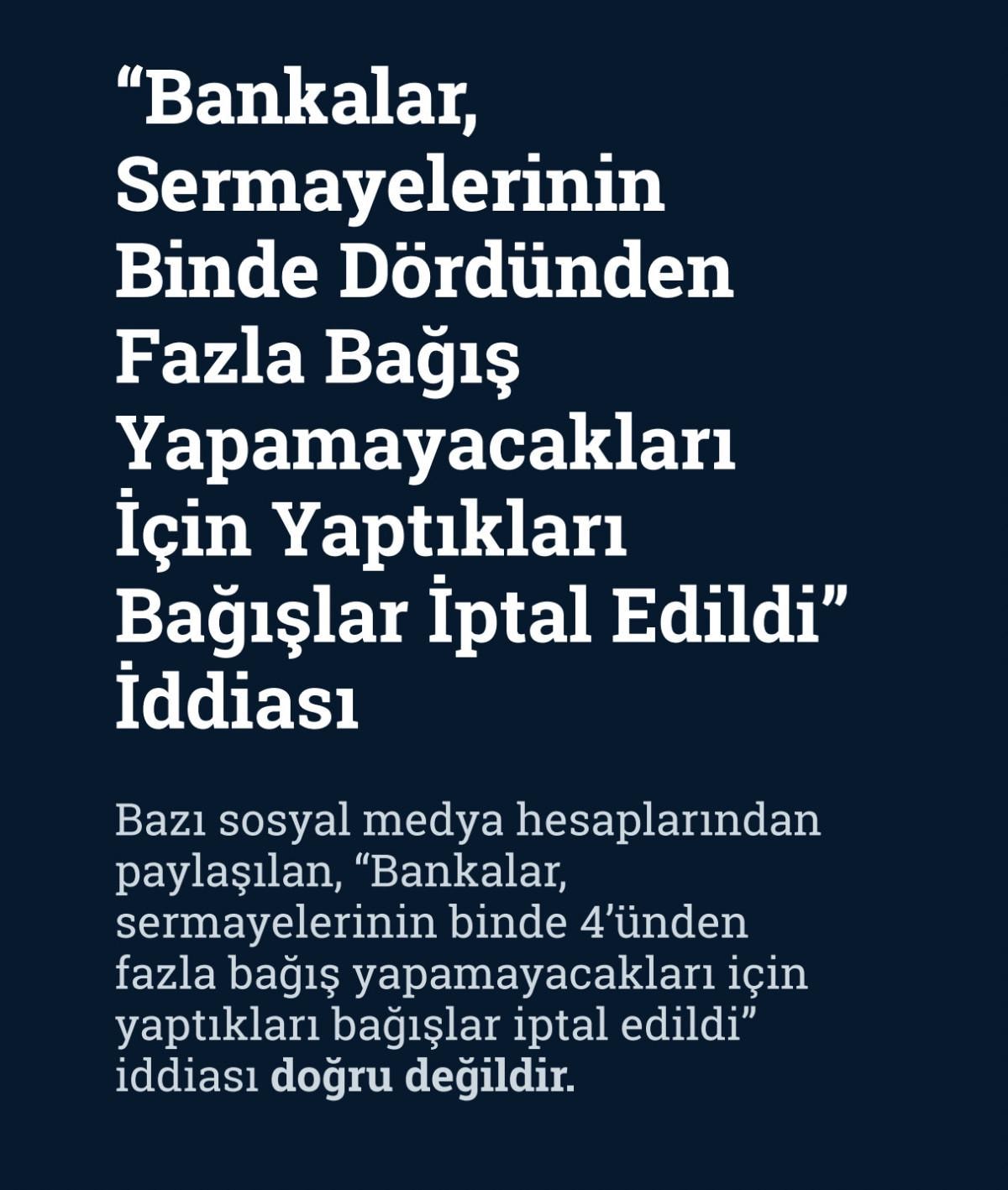 "Bankalar, Sermayelerinin Binde Dördünden Fazla Bağış Yapamayacakları İçin Yaptıkları Bağışlar İptal Edildi" İddiası

Bazı sosyal medya hesaplarından paylaşılan, "Bankalar, sermayelerinin binde 4'ünden fazla bağış yapamayacakları için yaptıkları bağışlar iptal edildi" iddiası doğru değildir.